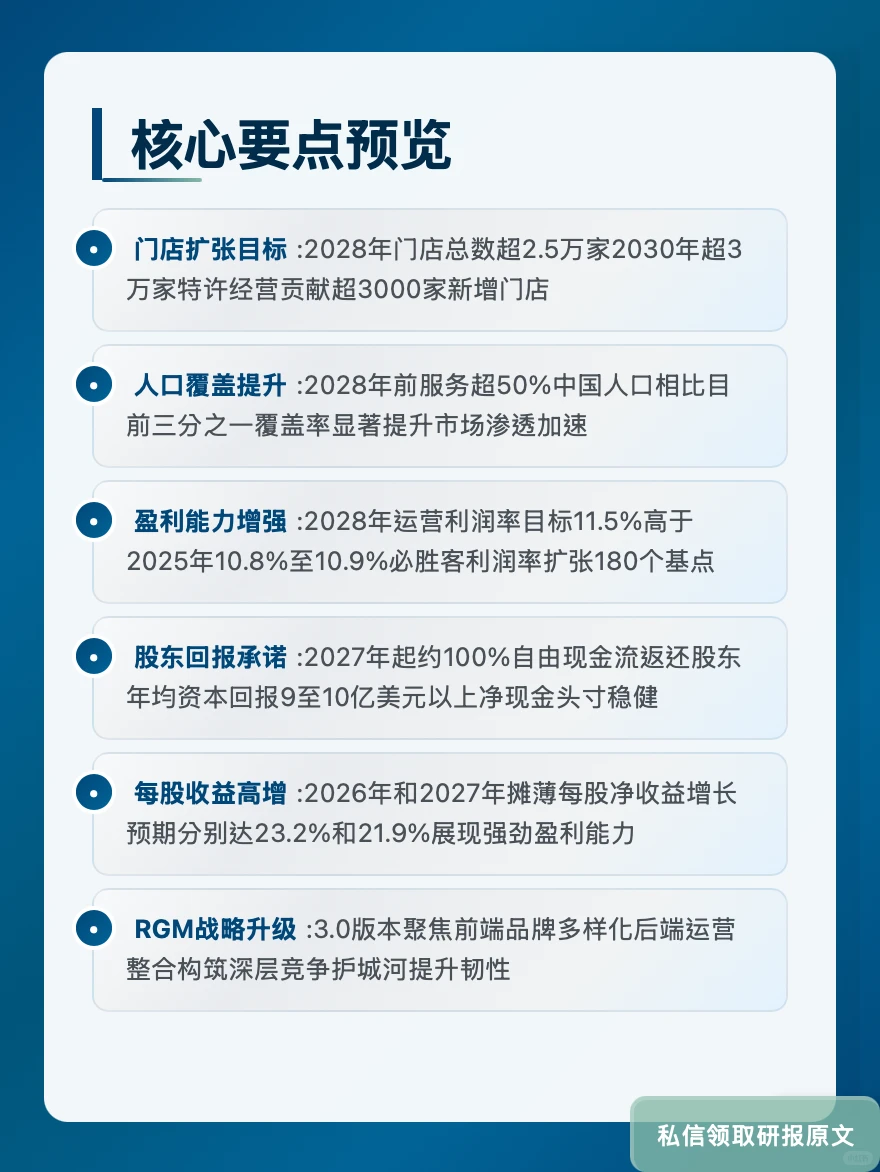 核心要点预览

门店扩张目标 :2028年门店总数超2.5万家2030年超3万家特许经营贡献超3000家新增门店

人口覆盖提升 :2028年前服务超50%中国人口相比目前三分之一覆盖率显著提升市场渗透加速

盈利能力增强 :2028年运营利润率目标11.5%高于2025年10.8%至10.9%必胜客利润率扩张180个基点

股东回报承诺 :2027年起约100%自由现金流返还股东年均资本回报9至10亿美元以上净现金头寸稳健

每股收益高增 :2026年和2027年摊薄每股净收益增长预期分别达23.2%和21.9%展现强劲盈利能力

RGM战略升级 :3.0版本聚焦前端品牌多样化后端运营整合构筑深层竞争护城河提升韧性

私信领取研报原文